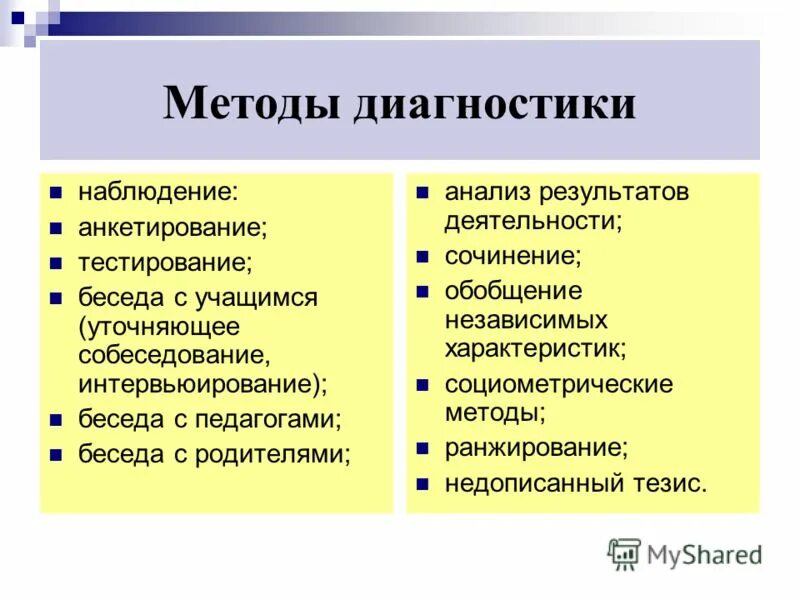 Методы диагностики

- наблюдение:
- анкетирование;
- тестирование;
- беседа с учащимся (уточняющее собеседование, интервьюирование);
- беседа с педагогами;
- беседа с родителями;

- анализ результатов деятельности;
- сочинение;
- обобщение независимых характеристик;
- социометрические методы;
- ранжирование;
- недописанный тезис.

MyShared